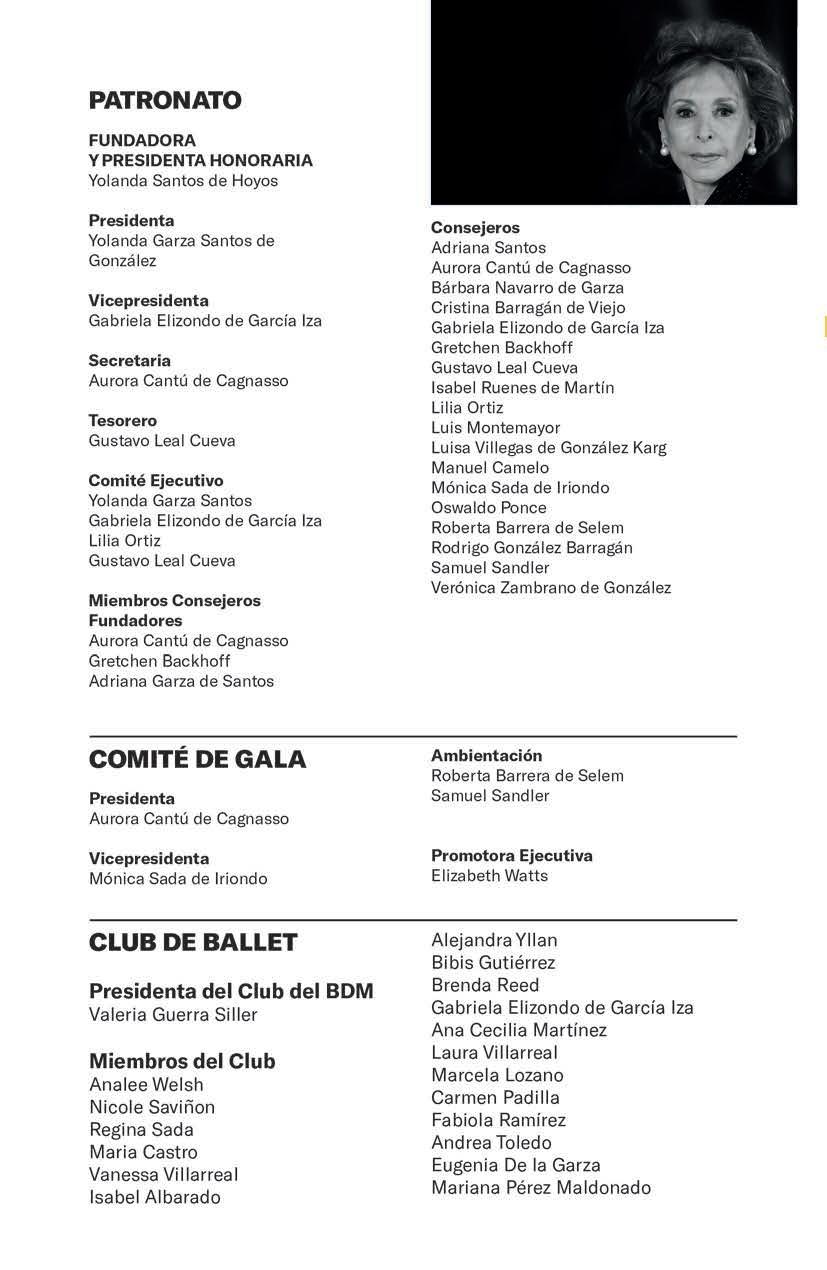 PATRONATO

FUNDADORA
Y PRESIDENTA HONORARIA
Yolanda Santos de Hoyos

Presidenta
Yolanda Garza Santos de González

Vicepresidenta
Gabriela Elizondo de García Iza

Secretaria
Aurora Cantú de Cagnasso

Tesorero
Gustavo Leal Cueva

Comité Ejecutivo
Yolanda Garza Santos
Gabriela Elizondo de García Iza
Lilia Ortiz
Gustavo Leal Cueva

Miembros Consejeros Fundadores
Aurora Cantú de Cagnasso
Gretchen Backhoff
Adriana Garza de Santos

Consejeros
Adriana Santos
Aurora Cantú de Cagnasso
Bárbara Navarro de Garza
Cristina Barragán de Viejo
Gabriela Elizondo de García Iza
Gretchen Backhoff
Gustavo Leal Cueva
Isabel Ruenes de Martín
Lilia Ortiz
Luis Montemayor
Luisa Villegas de González Karg
Manuel Camelo
Mónica Sada de Iriondo
Oswaldo Ponce
Roberta Barrera de Selem
Rodrigo González Barragán
Samuel Sandler
Verónica Zambrano de González

COMITÉ DE GALA

Presidenta
Aurora Cantú de Cagnasso

Vicepresidenta
Mónica Sada de Iriondo

Ambientación
Roberta Barrera de Selem
Samuel Sandler

Promotora Ejecutiva
Elizabeth Watts

CLUB DE BALLET

Presidenta del Club del BDM
Valeria Guerra Siller

Miembros del Club
Analee Welsh
Nicole Saviñon
Regina Sada
Maria Castro
Vanessa Villarreal
Isabel Albarado
Alejandra Yllan
Bibis Gutiérrez
Brenda Reed
Gabriela Elizondo de García Iza
Ana Cecilia Martínez
Laura Villarreal
Marcela Lozano
Carmen Padilla
Fabiola Ramírez
Andrea Toledo
Eugenia De la Garza
Mariana Pérez Maldonado